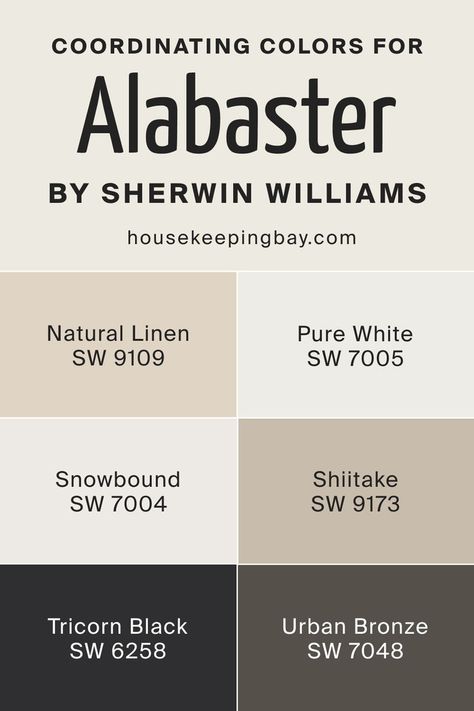 COORDINATING COLORS FOR
Alabaster
BY SHERWIN WILLIAMS
housekeepingbay.com

Natural Linen
SW 9109

Pure White
SW 7005

Snowbound
SW 7004

Shiitake
SW 9173

Tricorn Black
SW 6258

Urban Bronze
SW 7048